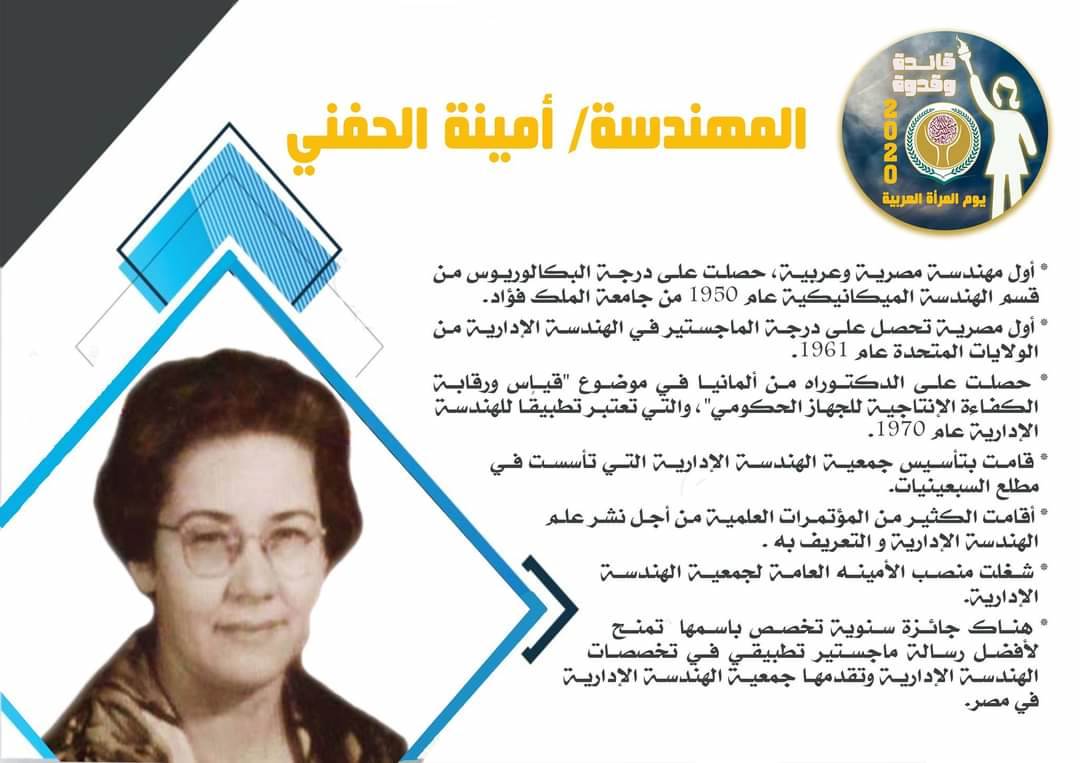 قائدة وقدوة
2020
يوم المرأة العربية

المهندسة/ أمينة الحفني

* أول مهندسة مصرية وعربية، حصلت على درجة البكالوريوس من قسم الهندسة الميكانيكية عام 1950 من جامعة الملك فؤاد.

* أول مصرية تحصل على درجة الماجستير في الهندسة الإدارية من الولايات المتحدة عام 1961.

* حصلت على الدكتوراه من ألمانيا في موضوع "قياس ورقابة الكفاءة الإنتاجية للجهاز الحكومي"، والتي تعتبر تطبيقا للهندسة الإدارية عام 1970.

* قامت بتأسيس جمعية الهندسة الإدارية التي تأسست في مطلع السبعينيات.

* أقامت الكثير من المؤتمرات العلمية من أجل نشر علم الهندسة الإدارية و التعريف به .

* شغلت منصب الأمينه العامة لجمعية الهندسة الإدارية.

* هناك جائزة سنوية تخصص باسمها تمنح لأفضل رسالة ماجستير تطبيقي في تخصصات الهندسة الإدارية وتقدمها جمعية الهندسة الإدارية في مصر.